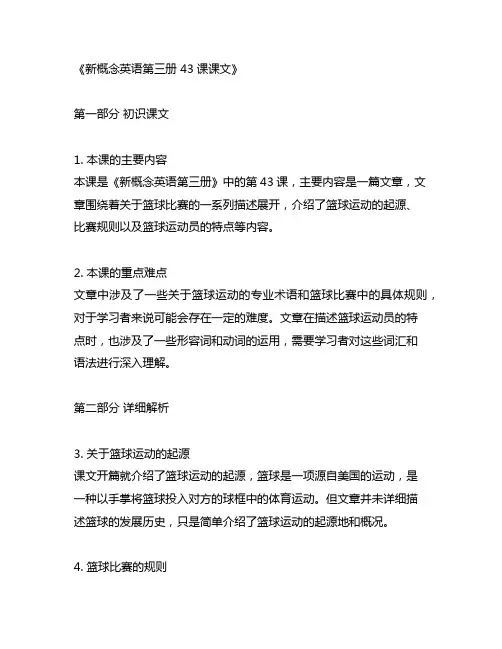 《新概念英语第三册 43 课课文》

第一部分 初识课文

1. 本课的主要内容
本课是《新概念英语第三册》中的第 43 课，主要内容是一篇文章，文章围绕着关于篮球比赛的一系列描述展开，介绍了篮球运动的起源、比赛规则以及篮球运动员的特点等内容。

2. 本课的重点难点
文章中涉及了一些关于篮球运动的专业术语和篮球比赛中的具体规则，对于学习者来说可能会存在一定的难度。文章在描述篮球运动员的特点时，也涉及了一些形容词和动词的运用，需要学习者对这些词汇和语法进行深入理解。

第二部分 详细解析

3. 关于篮球运动的起源
课文开篇就介绍了篮球运动的起源，篮球是一项源自美国的运动，是一种以手掌将篮球投入对方的球框中的体育运动。但文章并未详细描述篮球的发展历史，只是简单介绍了篮球运动的起源地和概况。

4. 篮球比赛的规则